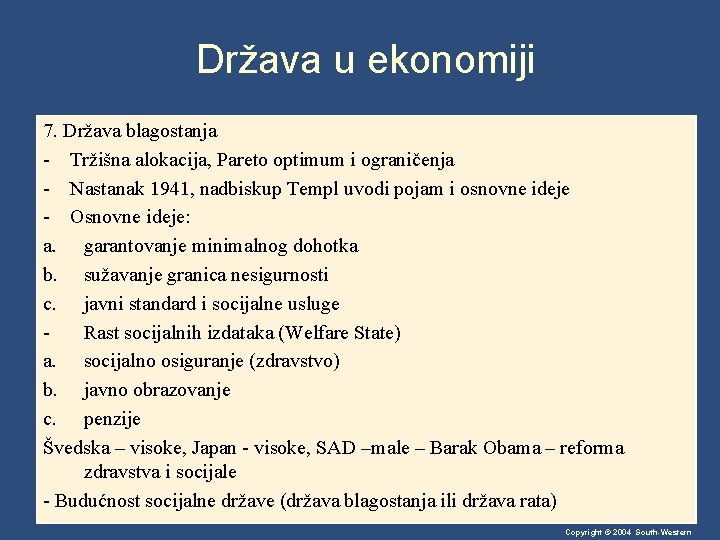 Država u ekonomiji

7. Država blagostanja
- Tržišna alokacija, Pareto optimum i ograničenja
- Nastanak 1941, nadbiskup Templ uvodi pojam i osnovne ideje
- Osnovne ideje:
a. garantovanje minimalnog dohotka
b. sužavanje granica nesigurnosti
c. javni standard i socijalne usluge
- Rast socijalnih izdataka (Welfare State)
a. socijalno osiguranje (zdravstvo)
b. javno obrazovanje
c. penzije
Švedska – visoke, Japan - visoke, SAD –male – Barak Obama – reforma zdravstva i socijale
- Budućnost socijalne države (država blagostanja ili država rata)

Copyright © 2004 South-Western